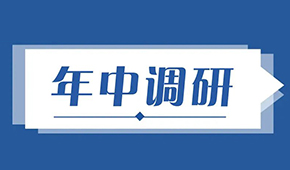 年中调研